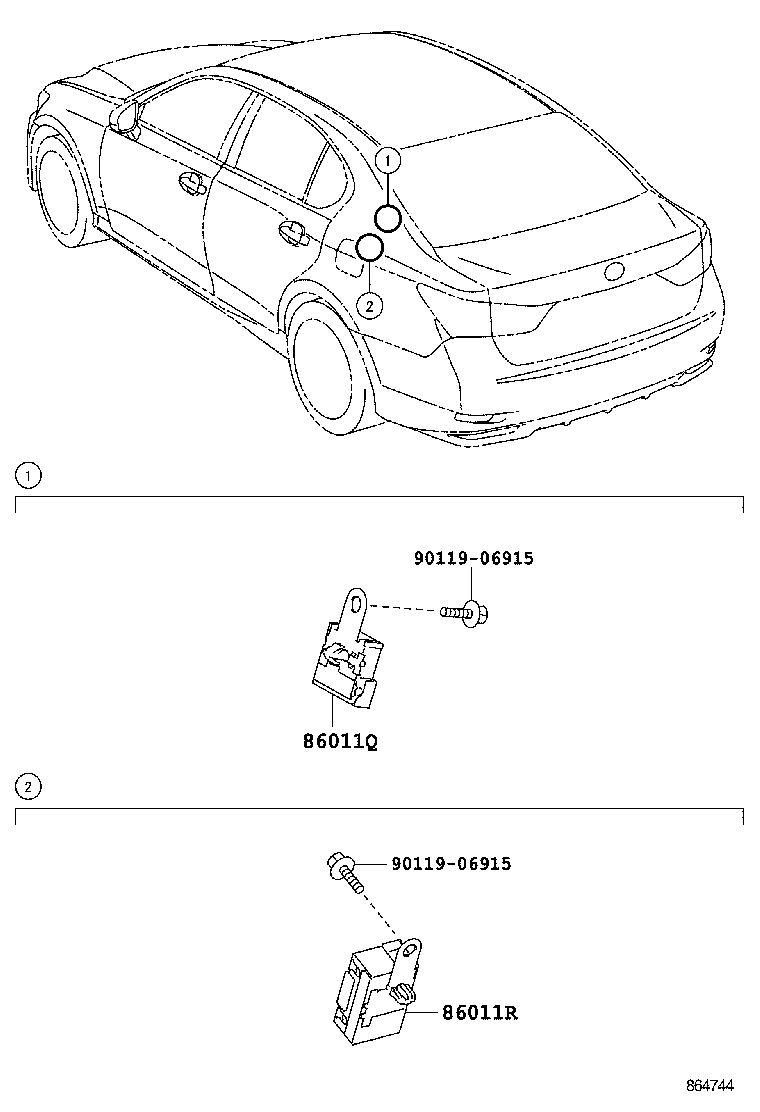 1
2
1
90119-06915
86011Q
2
90119-06915
86011R
864744